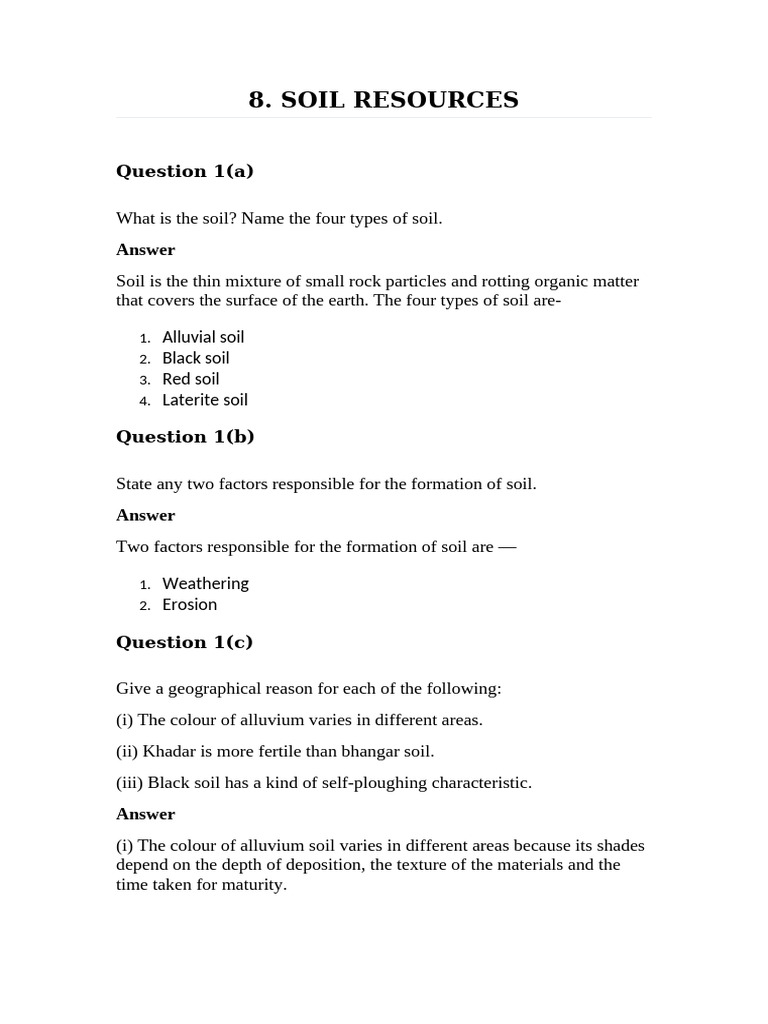 8. SOIL RESOURCES

Question 1(a)

What is the soil? Name the four types of soil.

Answer

Soil is the thin mixture of small rock particles and rotting organic matter that covers the surface of the earth. The four types of soil are-

1. Alluvial soil
2. Black soil
3. Red soil
4. Laterite soil

Question 1(b)

State any two factors responsible for the formation of soil.

Answer

Two factors responsible for the formation of soil are —

1. Weathering
2. Erosion

Question 1(c)

Give a geographical reason for each of the following:

(i) The colour of alluvium varies in different areas.

(ii) Khadar is more fertile than bhangar soil.

(iii) Black soil has a kind of self-ploughing characteristic.

Answer

(i) The colour of alluvium soil varies in different areas because its shades depend on the depth of deposition, the texture of the materials and the time taken for maturity.